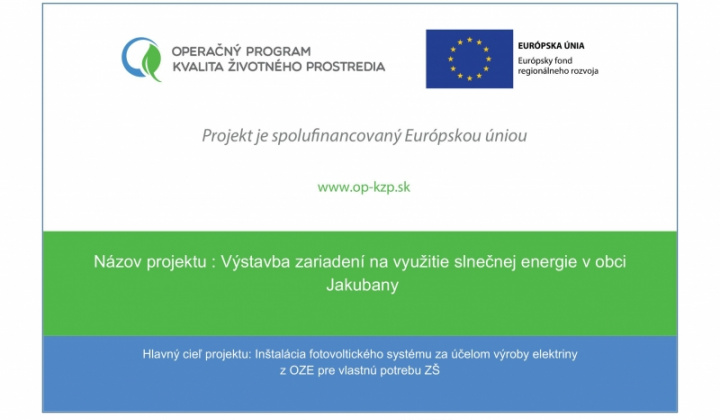 OPERAČNÝ PROGRAM
KVALITA ŽIVOTNÉHO PROSTREDIA

EURÓPSKA ÚNIA
Európsky fond regionálneho rozvoja

Projekt je spolufinancovaný Európskou úniou

www.op-kzp.sk

Názov projektu : Výstavba zariadení na využitie slnečnej energie v obci Jakubany

Hlavný cieľ projektu: Inštalácia fotovoltického systému za účelom výroby elektriny z OZE pre vlastnú potrebu ZŠ